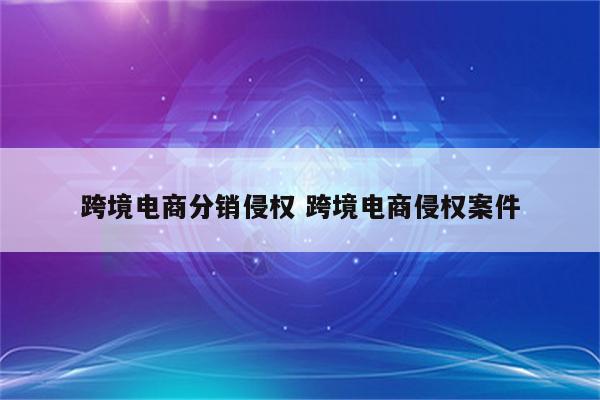 跨境电商分销侵权 跨境电商侵权案件